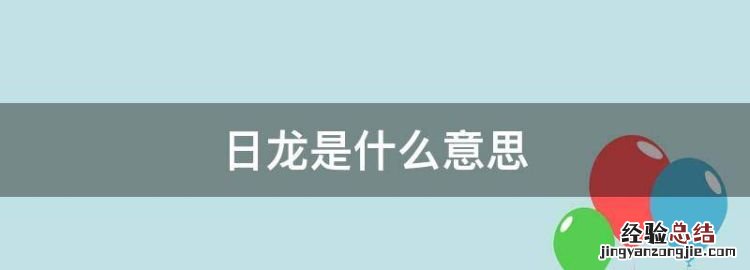 日龙是什么意思

经验总结
jingyanzongjie.com